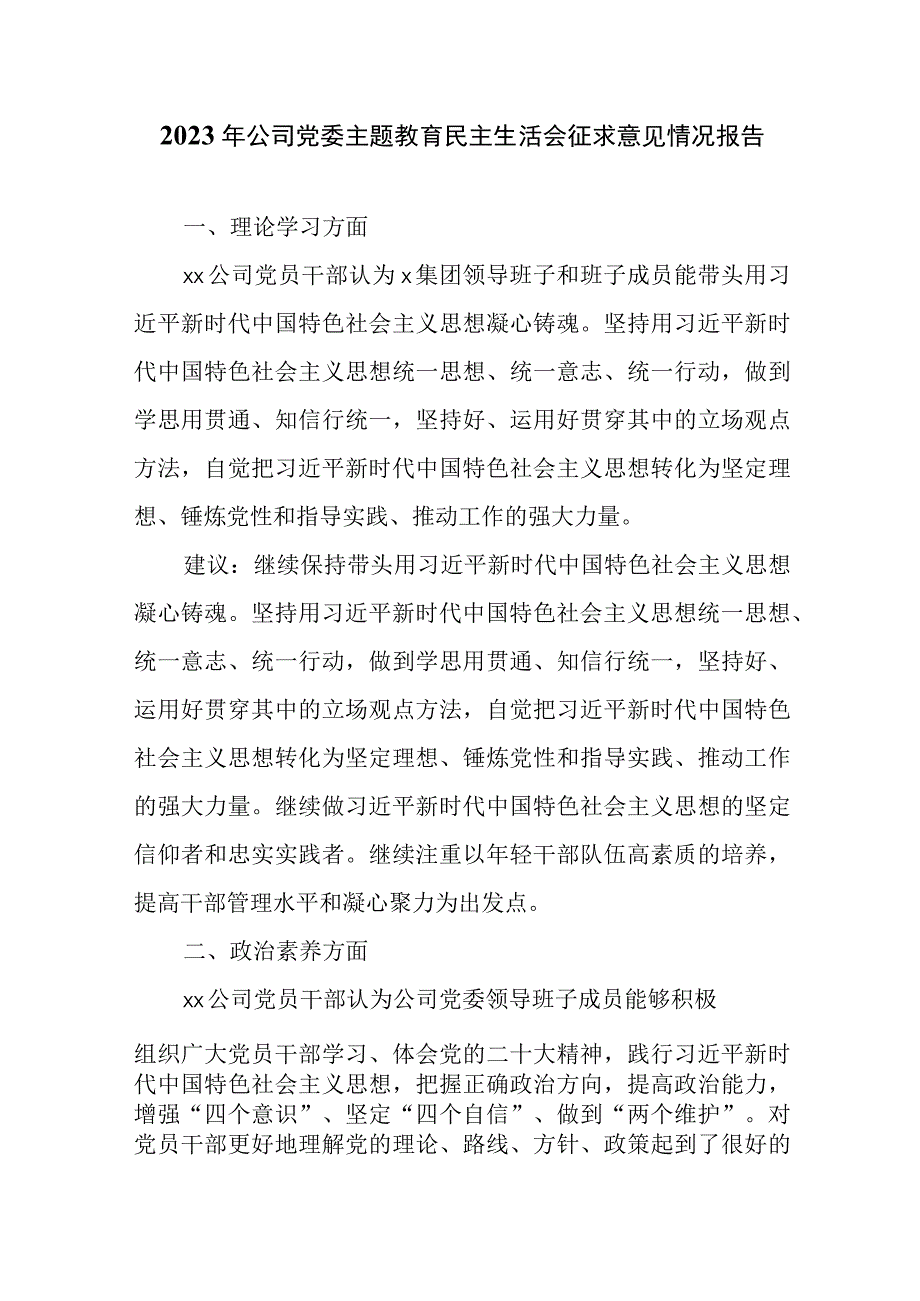 2023年公司党委主题教育民主生活会征求意见情况报告

一、理论学习方面

xx公司党员干部认为x集团领导班子和班子成员能带头用习近平新时代中国特色社会主义思想凝心铸魂。坚持用习近平新时代中国特色社会主义思想统一思想、统一意志、统一行动，做到学思用贯通、知信行统一，坚持好、运用好贯穿其中的立场观点方法，自觉把习近平新时代中国特色社会主义思想转化为坚定理想、锤炼党性和指导实践、推动工作的强大力量。

建议：继续保持带头用习近平新时代中国特色社会主义思想凝心铸魂。坚持用习近平新时代中国特色社会主义思想统一思想、统一意志、统一行动，做到学思用贯通、知信行统一，坚持好、运用好贯穿其中的立场观点方法，自觉把习近平新时代中国特色社会主义思想转化为坚定理想、锤炼党性和指导实践、推动工作的强大力量。继续做习近平新时代中国特色社会主义思想的坚定信仰者和忠实实践者。继续注重以年轻干部队伍高素质的培养，提高干部管理水平和凝心聚力为出发点。

二、政治素养方面

xx公司党员干部认为公司党委领导班子成员能够积极

组织广大党员干部学习、体会党的二十大精神，践行习近平新时代中国特色社会主义思想，把握正确政治方向，提高政治能力，增强“四个意识”、坚定“四个自信”、做到“两个维护”。对党员干部更好地理解党的理论、路线、方针、政策起到了很好的